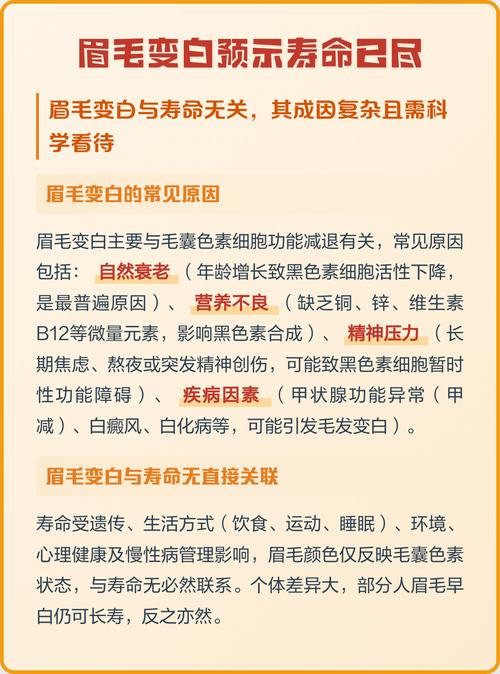 眉毛变白预示寿命已尽

眉毛变白与寿命无关，其成因复杂且需科学看待

眉毛变白的常见原因

眉毛变白主要与毛囊色素细胞功能减退有关，常见原因包括：自然衰老（年龄增长致黑色素细胞活性下降，是最普遍原因）、营养不良（缺乏铜、锌、维生素B12等微量元素，影响黑色素合成）、精神压力（长期焦虑、熬夜或突发精神创伤，可能致黑色素细胞暂时性功能障碍）、疾病因素（甲状腺功能异常（甲减）、白癜风、白化病等，可能引发毛发变白）。

眉毛变白与寿命无直接关联

寿命受遗传、生活方式（饮食、运动、睡眠）、环境、心理健康及慢性病管理影响，眉毛颜色仅反映毛囊色素状态，与寿命无必然联系。个体差异大，部分人眉毛早白仍可长寿，反之亦然。